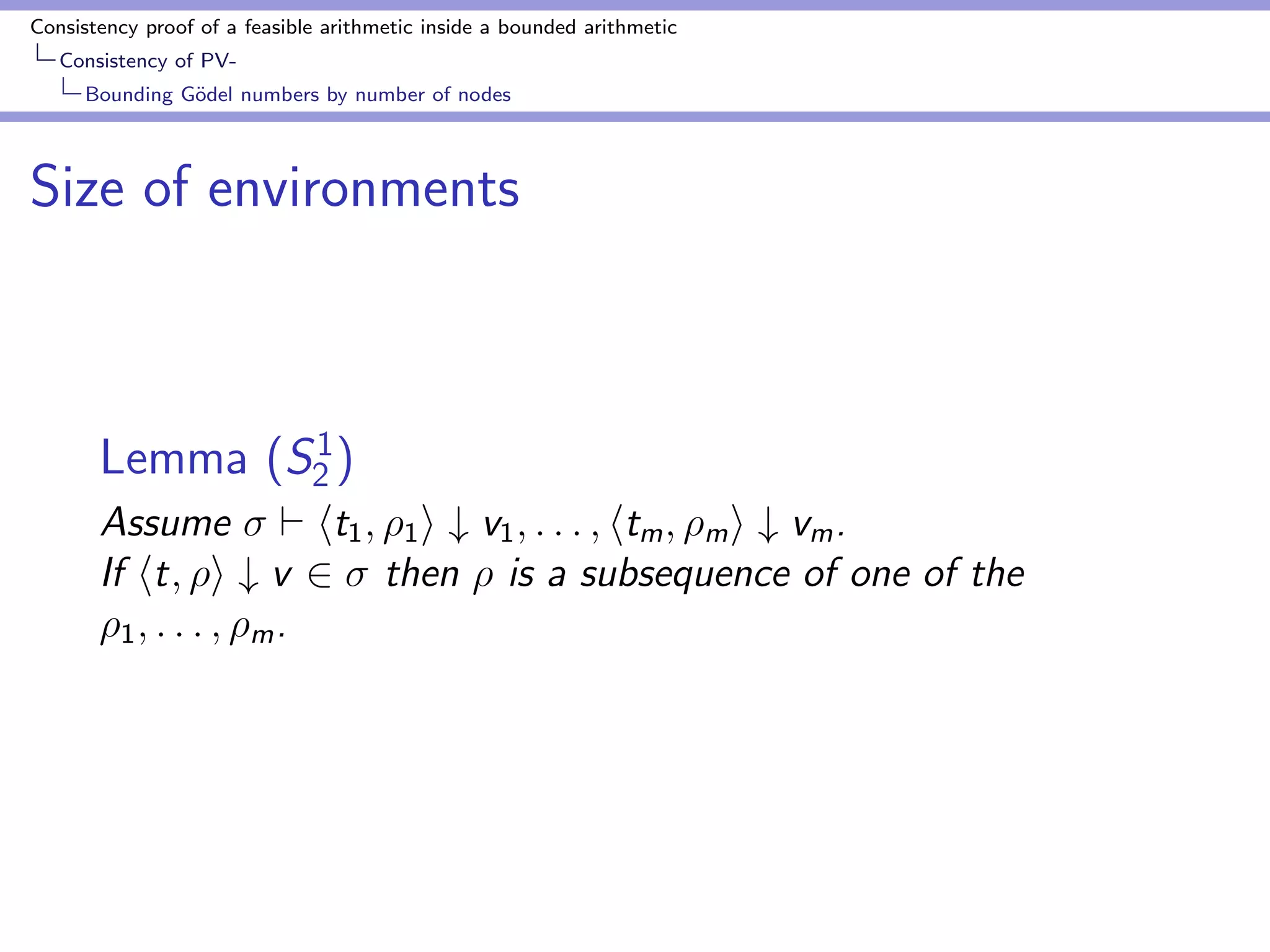 Consistency proof of a feasible arithmetic inside a bounded arithmetic
Consistency of PV-
Bounding Gödel numbers by number of nodes

Size of environments

Lemma ($S_2^1$)

Assume $\sigma \vdash \langle t_1, \rho_1 \rangle \downarrow v_1, \ldots, \langle t_m, \rho_m \rangle \downarrow v_m$.
If $\langle t, \rho \rangle \downarrow v \in \sigma$ then $\rho$ is a subsequence of one of the $\rho_1, \ldots, \rho_m$.